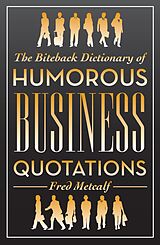 The Biteback Dictionary of
HUMOROUS
BUSINESS
QUOTATIONS
Fred Metcalf